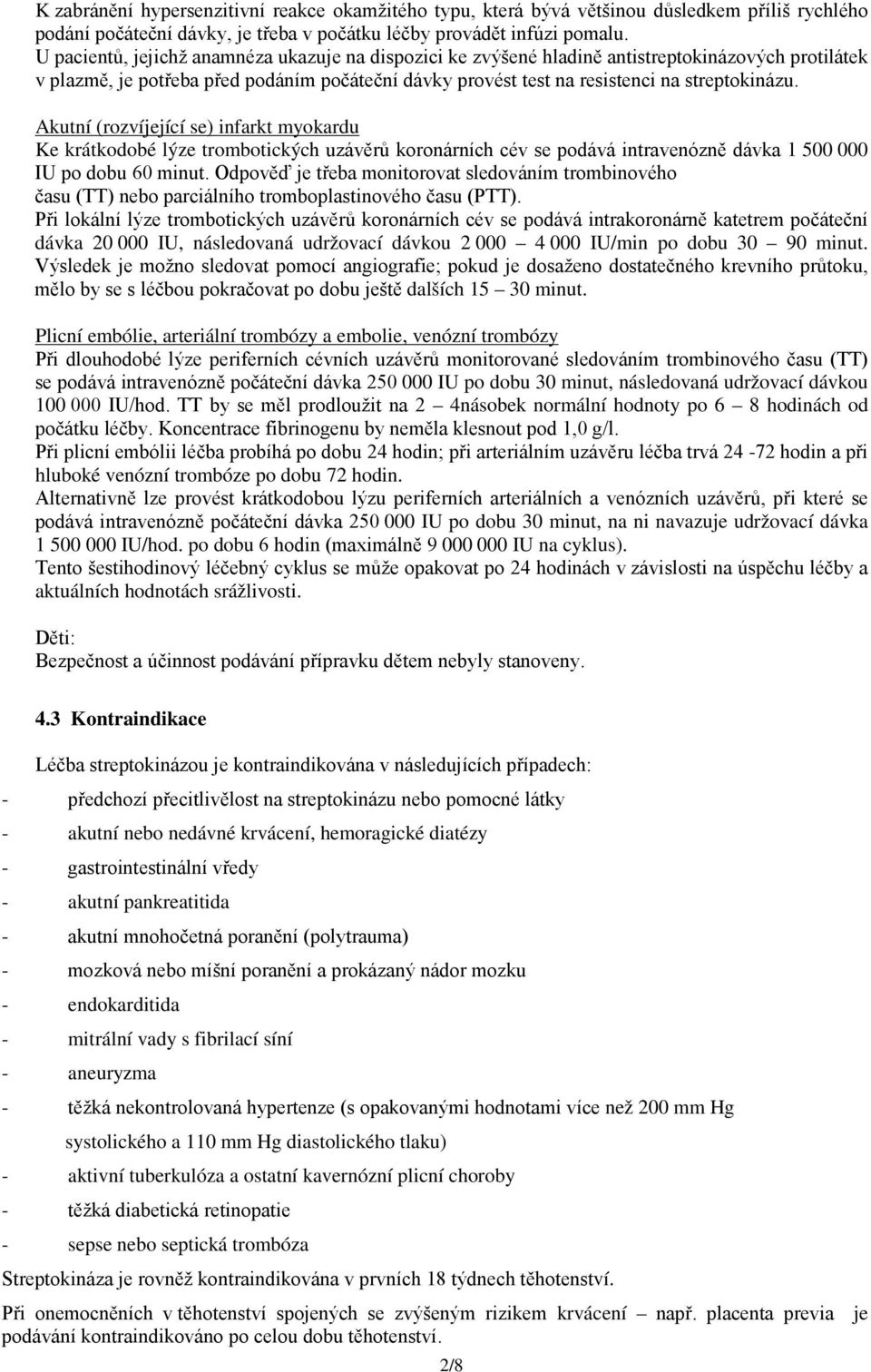 K zabránění hypersenzitivní reakce okamžitého typu, která bývá většinou důsledkem příliš rychlého podání počáteční dávky, je třeba v počátku léčby provádět infúzi pomalu.
U pacientů, jejichž anamnéza ukazuje na dispozici ke zvýšené hladině antistreptokinázových protilátek v plazmě, je potřeba před podáním počáteční dávky provést test na resistenci na streptokinázu.

Akutní (rozvíjející se) infarkt myokardu
Ke krátkodobé lýze trombotických uzávěrů koronárních cév se podává intravenózně dávka 1 500 000 IU po dobu 60 minut. Odpověď je třeba monitorovat sledováním trombinového času (TT) nebo parciálního tromboplastinového času (PTT).
Při lokální lýze trombotických uzávěrů koronárních cév se podává intrakoronárně katetrem počáteční dávka 20 000 IU, následovaná udržovací dávkou 2 000 – 4 000 IU/min po dobu 30 – 90 minut. Výsledek je možno sledovat pomocí angiografie; pokud je dosaženo dostatečného krevního průtoku, mělo by se s léčbou pokračovat po dobu ještě dalších 15 – 30 minut.

Plicní embólie, arteriální trombózy a embolie, venózní trombózy
Při dlouhodobé lýze periferních cévních uzávěrů monitorované sledováním trombinového času (TT) se podává intravenózně počáteční dávka 250 000 IU po dobu 30 minut, následovaná udržovací dávkou 100 000 IU/hod. TT by se měl prodloužit na 2 – 4násobek normální hodnoty po 6 – 8 hodinách od počátku léčby. Koncentrace fibrinogenu by neměla klesnout pod 1,0 g/l.
Při plicní embólii léčba probíhá po dobu 24 hodin; při arteriálním uzávěru léčba trvá 24 -72 hodin a při hluboké venózní trombóze po dobu 72 hodin.
Alternativně lze provést krátkodobou lýzu periferních arteriálních a venózních uzávěrů, při které se podává intravenózně počáteční dávka 250 000 IU po dobu 30 minut, na ni navazuje udržovací dávka 1 500 000 IU/hod. po dobu 6 hodin (maximálně 9 000 000 IU na cyklus).
Tento šestihodinový léčebný cyklus se může opakovat po 24 hodinách v závislosti na úspěchu léčby a aktuálních hodnotách srážlivosti.

Děti:
Bezpečnost a účinnost podávání přípravku dětem nebyly stanoveny.

4.3 Kontraindikace

Léčba streptokinázou je kontraindikována v následujících případech:
- předchozí přecitlivělost na streptokinázu nebo pomocné látky
- akutní nebo nedávné krvácení, hemoragické diatézy
- gastrointestinální vředy
- akutní pankreatitida
- akutní mnohočetná poranění (polytrauma)
- mozková nebo míšní poranění a prokázaný nádor mozku
- endokarditida
- mitrální vady s fibrilací síní
- aneuryzma
- těžká nekontrolovaná hypertenze (s opakovanými hodnotami více než 200 mm Hg systolického a 110 mm Hg diastolického tlaku)
- aktivní tuberkulóza a ostatní kavernózní plicní choroby
- těžká diabetická retinopatie
- sepse nebo septická trombóza
Streptokináza je rovněž kontraindikována v prvních 18 týdnech těhotenství.
Při onemocněních v těhotenství spojených se zvýšeným rizikem krvácení – např. placenta previa je podávání kontraindikováno po celou dobu těhotenství.
2/8